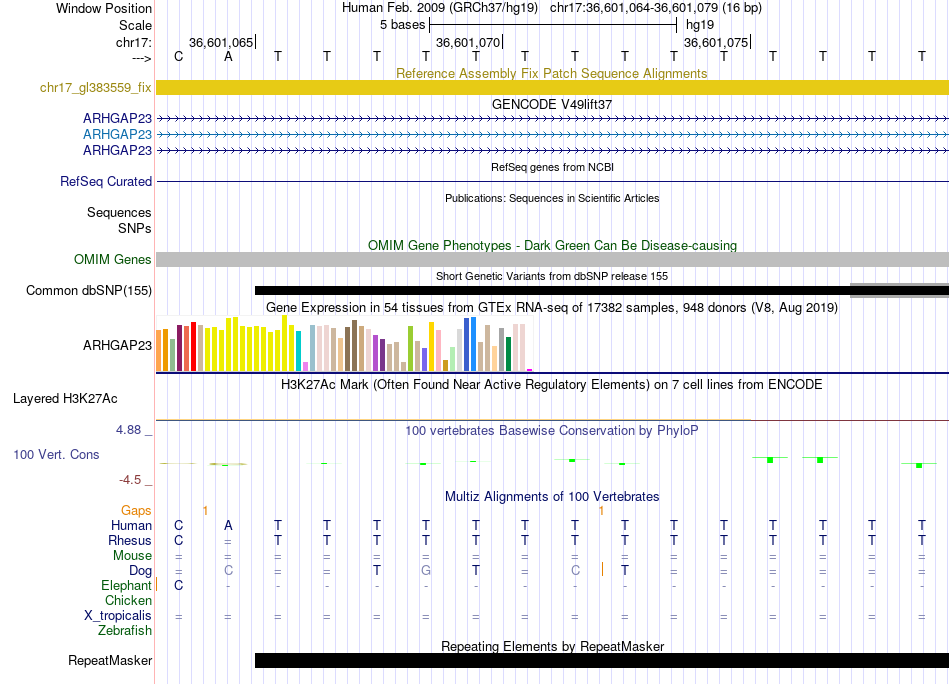 Window Position	Human Feb. 2009 (GRCh37/hg19) chr17:36,601,064-36,601,079 (16 bp)
Scale	5 bases	hg19
chr17:	36,601,065	36,601,070	36,601,075
--->	C A T T T T T T T T T T T T T T

Reference Assembly Fix Patch Sequence Alignments
chr17_gl383559_fix

GENCODE V49lift37
ARHGAP23
ARHGAP23
ARHGAP23

RefSeq genes from NCBI
RefSeq Curated

Publications: Sequences in Scientific Articles
Sequences
SNPs

OMIM Gene Phenotypes - Dark Green Can Be Disease-causing
OMIM Genes

Short Genetic Variants from dbSNP release 155
Common dbSNP(155)

Gene Expression in 54 tissues from GTEx RNA-seq of 17382 samples, 948 donors (V8, Aug 2019)
ARHGAP23

H3K27Ac Mark (Often Found Near Active Regulatory Elements) on 7 cell lines from ENCODE
Layered H3K27Ac

4.88 _	100 vertebrates Basewise Conservation by PhyloP
100 Vert. Cons
-4.5 _

Multiz Alignments of 100 Vertebrates
Gaps	1	1
Human	C A T T T T T T T T T T T T T T
Rhesus	C = T T T T T T T T T T T T T T
Mouse	= = = = = = = = = = = = = = = =
Dog	= C = = T G T = C T = = = = = =
Elephant	C - - - - - - - - - - - - - - -
Chicken
X_tropicalis	= = = = = = = = = = = = = = = =
Zebrafish

Repeating Elements by RepeatMasker
RepeatMasker